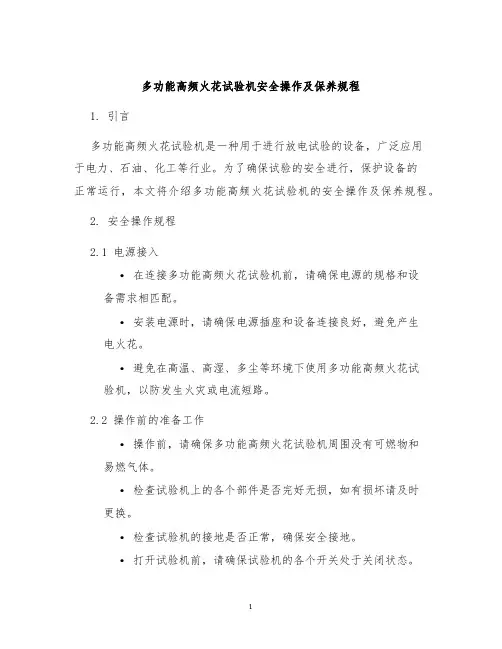 多功能高频火花试验机安全操作及保养规程

1. 引言

多功能高频火花试验机是一种用于进行放电试验的设备，广泛应用于电力、石油、化工等行业。为了确保试验的安全进行，保护设备的正常运行，本文将介绍多功能高频火花试验机的安全操作及保养规程。

2. 安全操作规程

2.1 电源接入

• 在连接多功能高频火花试验机前，请确保电源的规格和设备需求相匹配。

• 安装电源时，请确保电源插座和设备连接良好，避免产生电火花。

• 避免在高温、高湿、多尘等环境下使用多功能高频火花试验机，以防发生火灾或电流短路。

2.2 操作前的准备工作

• 操作前，请确保多功能高频火花试验机周围没有可燃物和易燃气体。

• 检查试验机上的各个部件是否完好无损，如有损坏请及时更换。

• 检查试验机的接地是否正常，确保安全接地。

• 打开试验机前，请确保试验机的各个开关处于关闭状态。

1